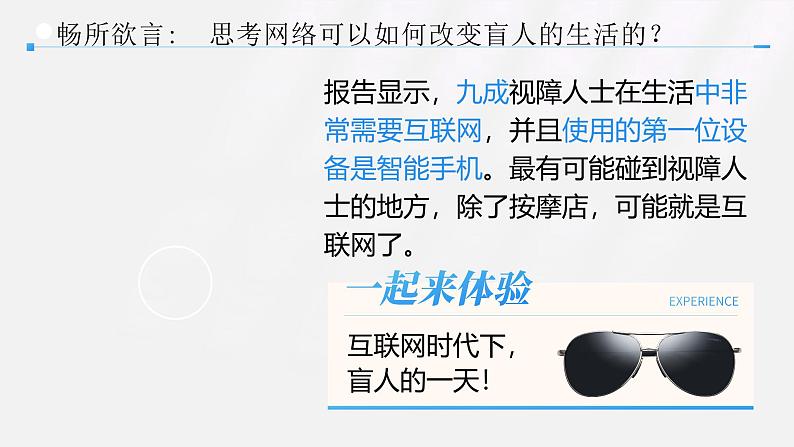 畅所欲言： 思考网络可以如何改变盲人的生活的？

报告显示，九成视障人士在生活中非常需要互联网，并且使用的第一位设备是智能手机。最有可能碰到视障人士的地方，除了按摩店，可能就是互联网了。

一起来体验

EXPERIENCE

互联网时代下，
盲人的一天！